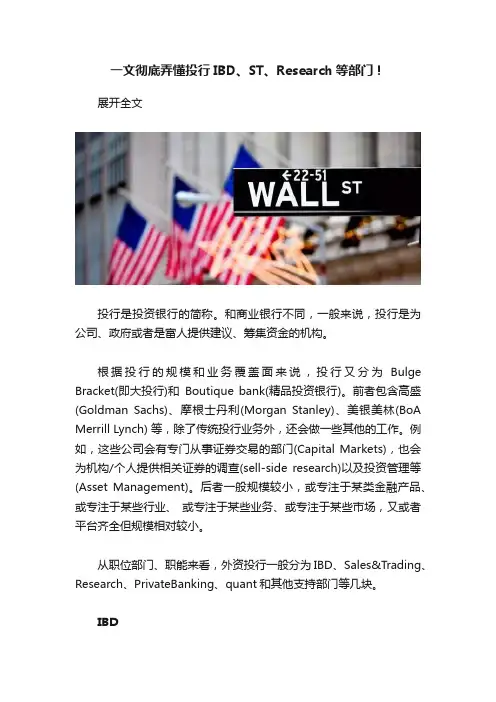 一文彻底弄懂投行IBD、ST、Research等部门！

展开全文

←22-51
WALL ST

投行是投资银行的简称。和商业银行不同，一般来说，投行是为公司、政府或者是富人提供建议、筹集资金的机构。

根据投行的规模和业务覆盖面来说，投行又分为Bulge Bracket(即大投行)和Boutique bank(精品投资银行)。前者包含高盛(Goldman Sachs)、摩根士丹利(Morgan Stanley)、美银美林(BoA Merrill Lynch)等，除了传统投行业务外，还会做一些其他的工作。例如，这些公司会有专门从事证券交易的部门(Capital Markets)，也会为机构/个人提供相关证券的调查(sell-side research)以及投资管理等(Asset Management)。后者一般规模较小，或专注于某类金融产品、或专注于某些行业、 或专注于某些业务、或专注于某些市场，又或者平台齐全但规模相对较小。

从职位部门、职能来看，外资投行一般分为IBD、Sales&Trading、Research、PrivateBanking、quant和其他支持部门等几块。

IBD